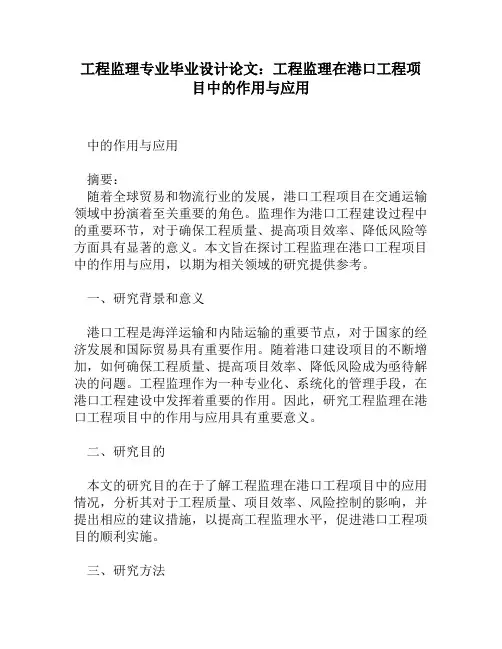 工程监理专业毕业设计论文：工程监理在港口工程项目中的作用与应用

中的作用与应用

摘要：
随着全球贸易和物流行业的发展，港口工程项目在交通运输领域中扮演着至关重要的角色。监理作为港口工程建设过程中的重要环节，对于确保工程质量、提高项目效率、降低风险等方面具有显著的意义。本文旨在探讨工程监理在港口工程项目中的作用与应用，以期为相关领域的研究提供参考。

一、研究背景和意义

港口工程是海洋运输和内陆运输的重要节点，对于国家的经济发展和国际贸易具有重要作用。随着港口建设项目的不断增加，如何确保工程质量、提高项目效率、降低风险成为亟待解决的问题。工程监理作为一种专业化、系统化的管理手段，在港口工程建设中发挥着重要的作用。因此，研究工程监理在港口工程项目中的作用与应用具有重要意义。

二、研究目的

本文的研究目的在于了解工程监理在港口工程项目中的应用情况，分析其对于工程质量、项目效率、风险控制的影响，并提出相应的建议措施，以提高工程监理水平，促进港口工程项目的顺利实施。

三、研究方法